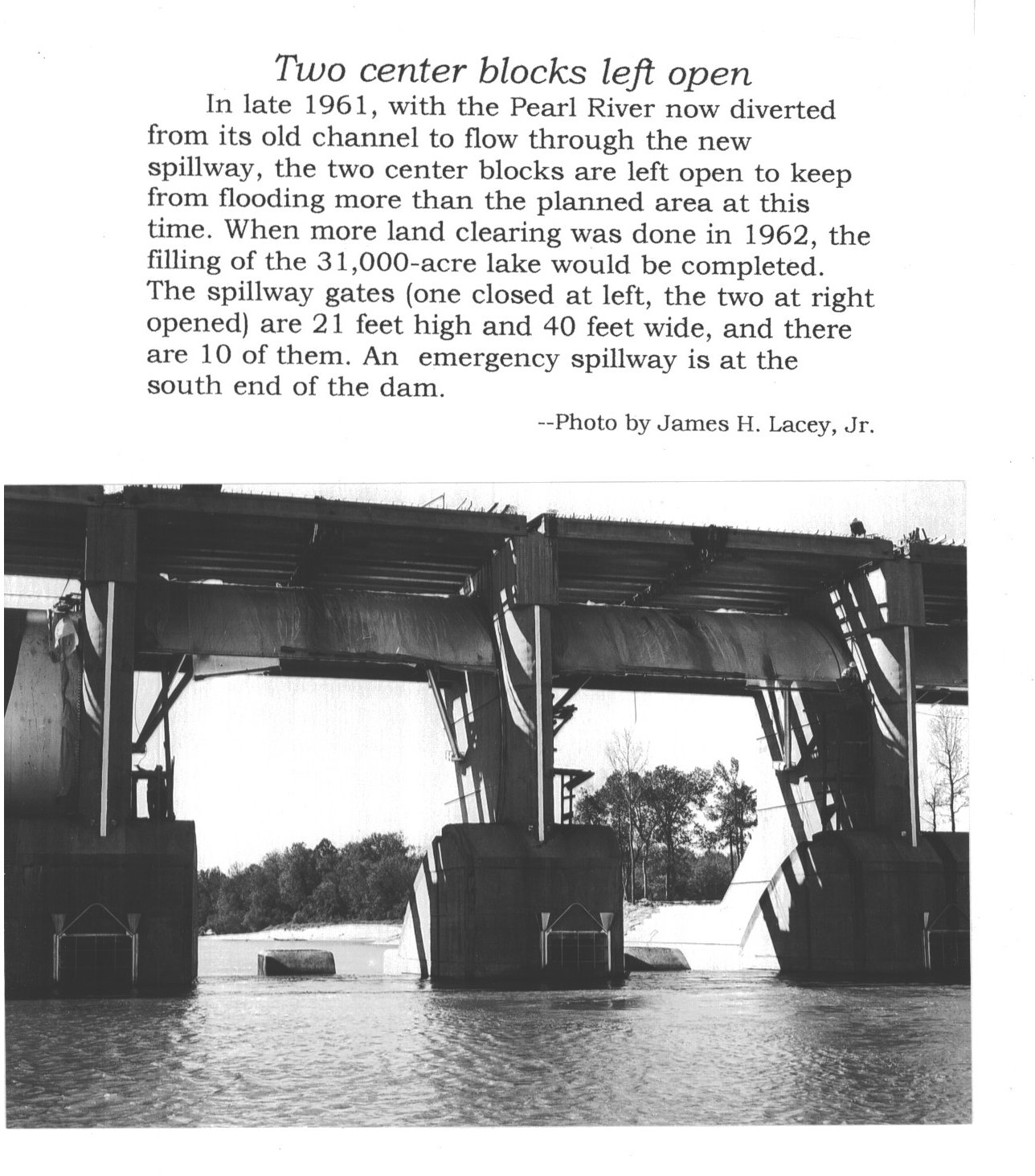 Two center blocks left open

In late 1961, with the Pearl River now diverted from its old channel to flow through the new spillway, the two center blocks are left open to keep from flooding more than the planned area at this time. When more land clearing was done in 1962, the filling of the 31,000-acre lake would be completed. The spillway gates (one closed at left, the two at right opened) are 21 feet high and 40 feet wide, and there are 10 of them. An emergency spillway is at the south end of the dam.

--Photo by James H. Lacey, Jr.